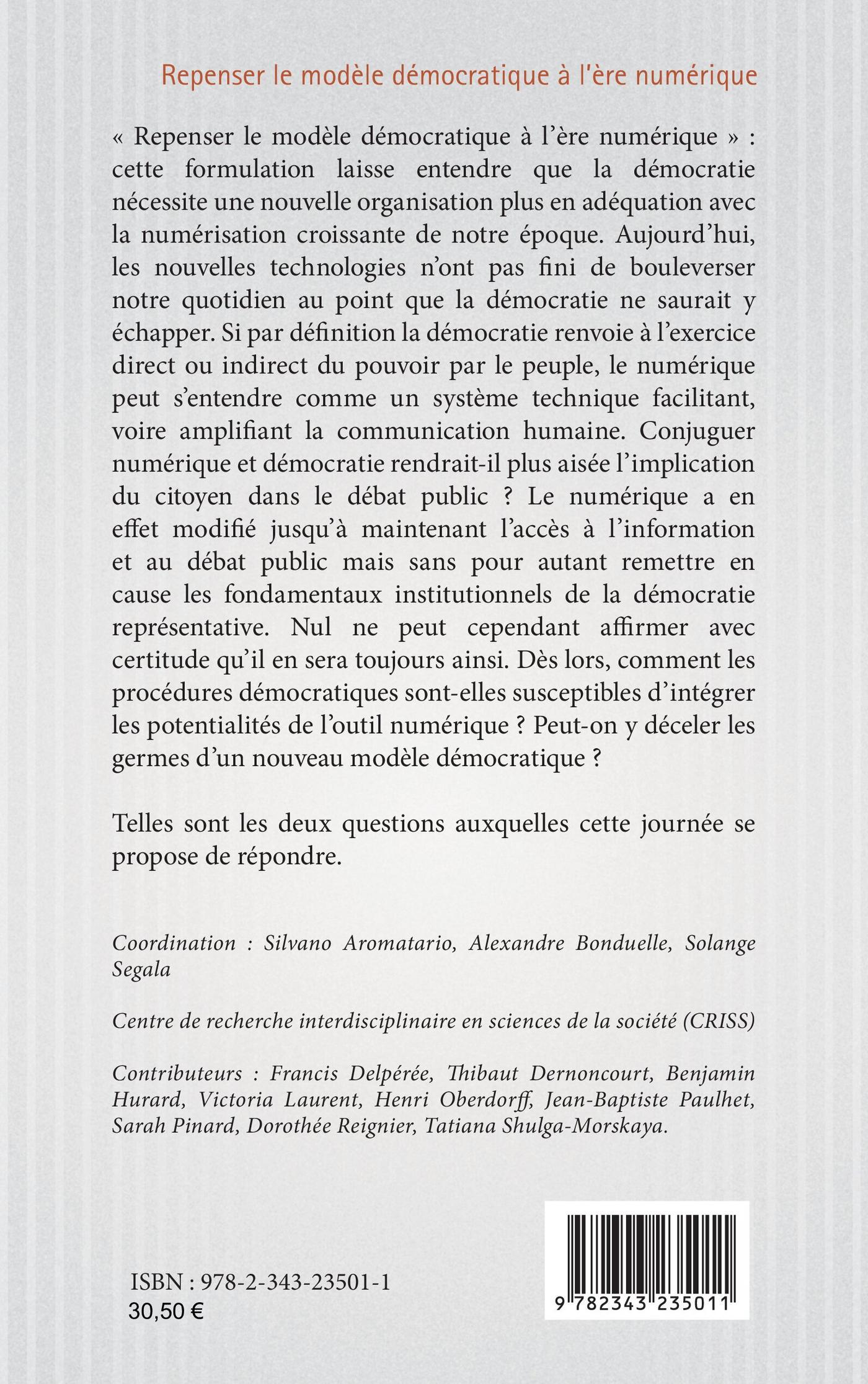 Repenser le modèle démocratique à l'ère numérique

« Repenser le modèle démocratique à l'ère numérique » : cette formulation laisse entendre que la démocratie nécessite une nouvelle organisation plus en adéquation avec la numérisation croissante de notre époque. Aujourd'hui, les nouvelles technologies n'ont pas fini de bouleverser notre quotidien au point que la démocratie ne saurait y échapper. Si par définition la démocratie renvoie à l'exercice direct ou indirect du pouvoir par le peuple, le numérique peut s'entendre comme un système technique facilitant, voire amplifiant la communication humaine. Conjuguer numérique et démocratie rendrait-il plus aisée l'implication du citoyen dans le débat public ? Le numérique a en effet modifié jusqu'à maintenant l'accès à l'information et au débat public mais sans pour autant remettre en cause les fondamentaux institutionnels de la démocratie représentative. Nul ne peut cependant affirmer avec certitude qu'il en sera toujours ainsi. Dès lors, comment les procédures démocratiques sont-elles susceptibles d'intégrer les potentialités de l'outil numérique ? Peut-on y déceler les germes d'un nouveau modèle démocratique ?

Telles sont les deux questions auxquelles cette journée se propose de répondre.

Coordination : Silvano Aromatario, Alexandre Bonduelle, Solange Segala

Centre de recherche interdisciplinaire en sciences de la société (CRISS)

Contributeurs : Francis Delpérée, Thibaut Dernoncourt, Benjamin Hurard, Victoria Laurent, Henri Oberdorff, Jean-Baptiste Paulhet, Sarah Pinard, Dorothée Reignier, Tatiana Shulga-Morskaya.

ISBN : 978-2-343-23501-1
30,50 €

9 782343 235011